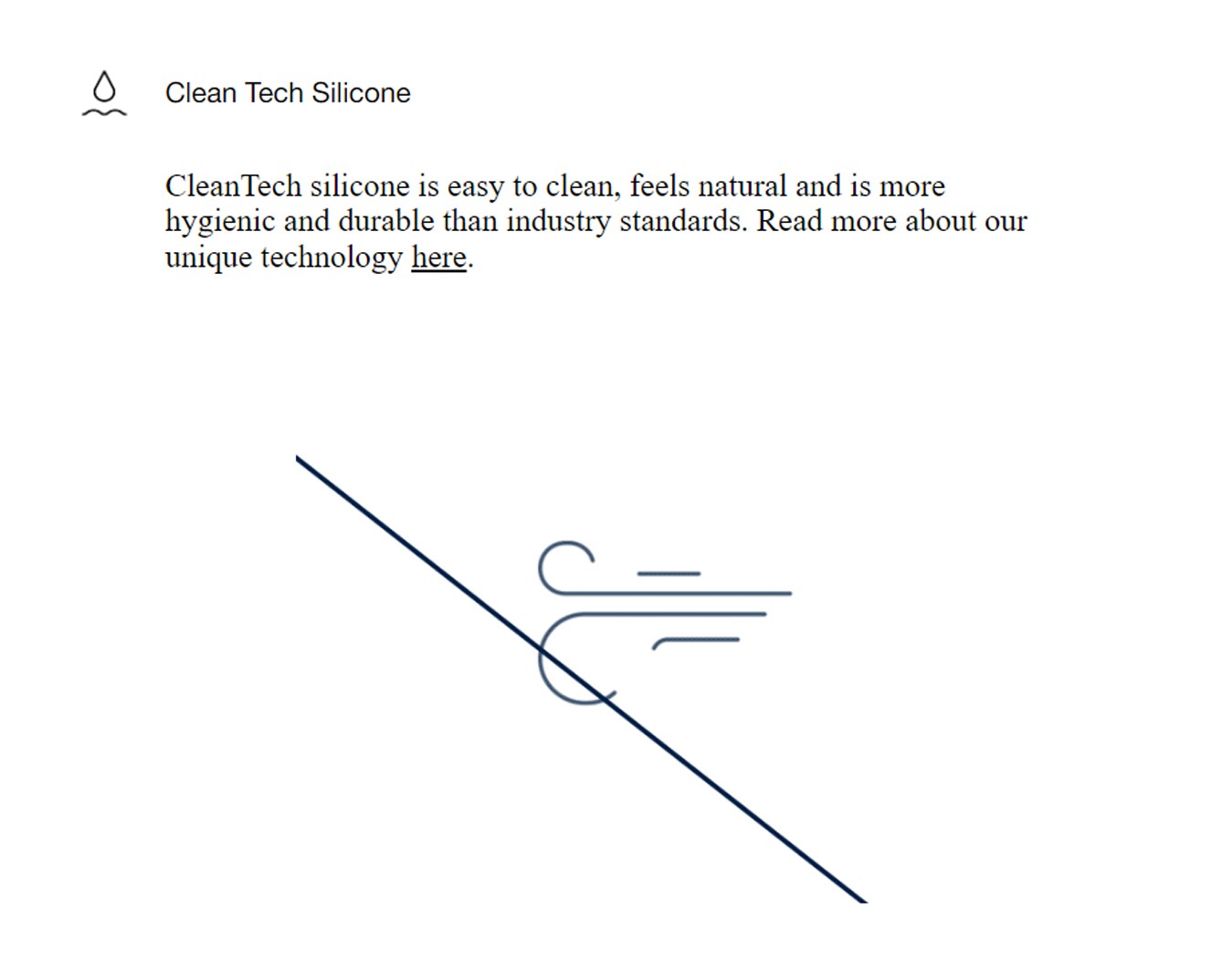 Clean Tech Silicone

CleanTech silicone is easy to clean, feels natural and is more hygienic and durable than industry standards. Read more about our unique technology here.